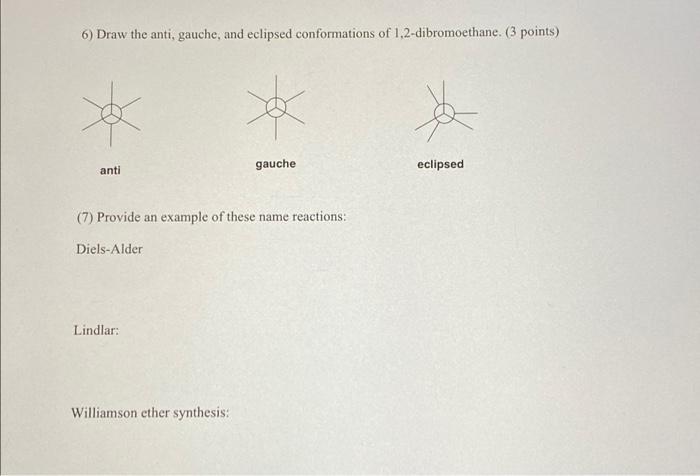 6) Draw the anti, gauche, and eclipsed conformations of 1,2-dibromoethane. (3 points)

anti

gauche

eclipsed

(7) Provide an example of these name reactions:

Diels-Alder

Lindlar:

Williamson ether synthesis: